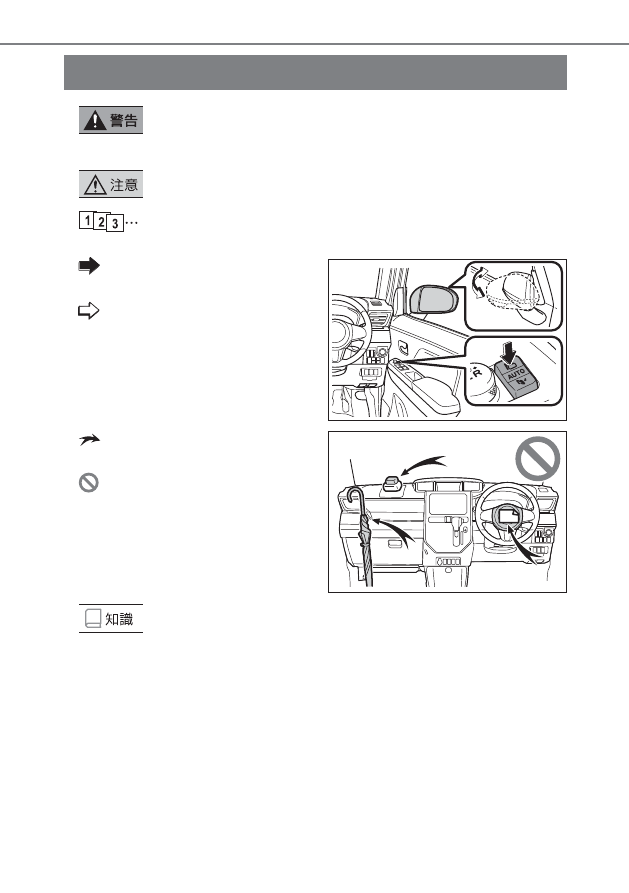 警告

注意

1 2 3 …

AUTO

知識